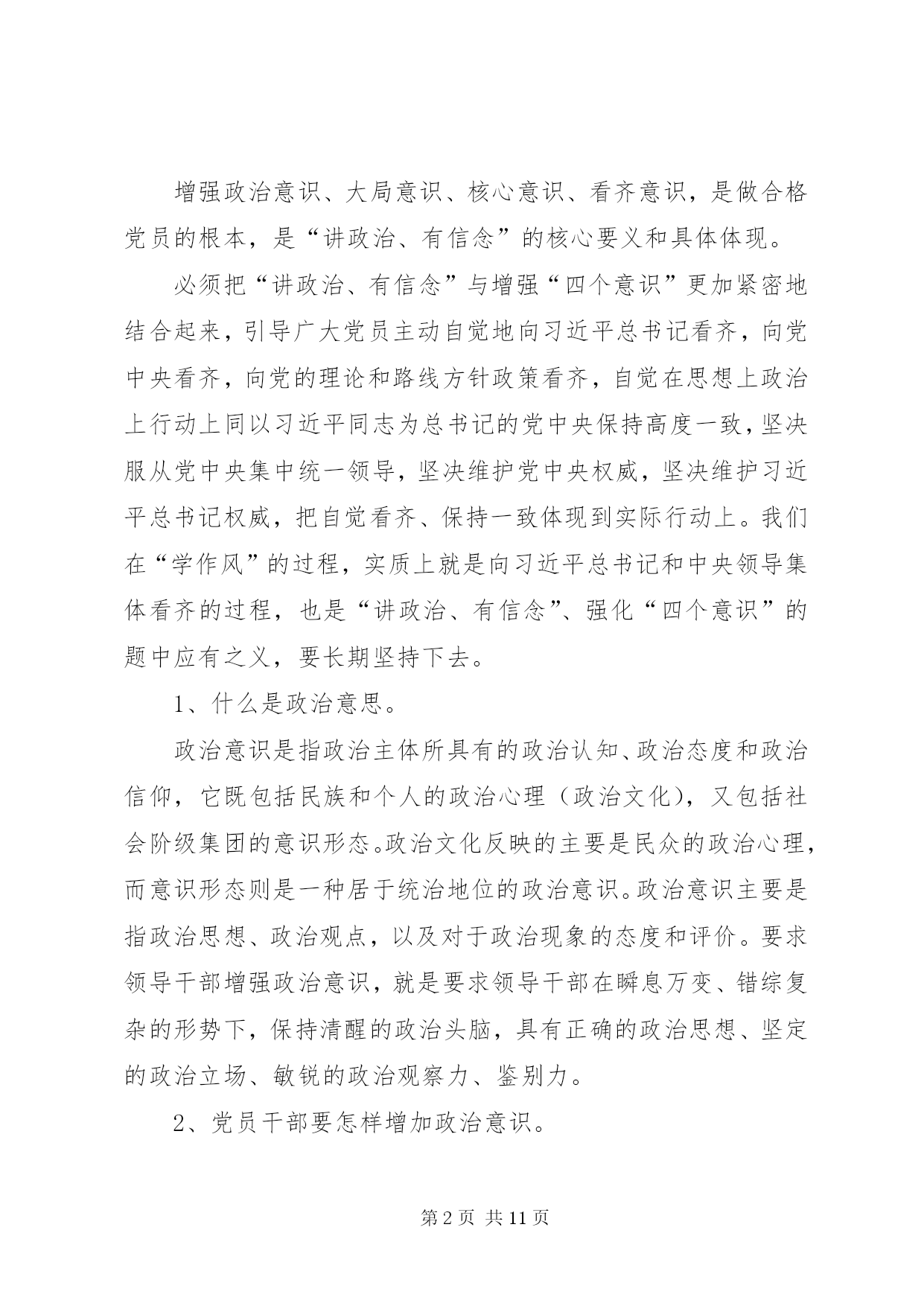 增强政治意识、大局意识、核心意识、看齐意识，是做合格党员的根本，是“讲政治、有信念”的核心要义和具体体现。

必须把“讲政治、有信念”与增强“四个意识”更加紧密地结合起来，引导广大党员主动自觉地向习近平总书记看齐，向党中央看齐，向党的理论和路线方针政策看齐，自觉在思想上政治上行动上同以习近平同志为总书记的党中央保持高度一致，坚决服从党中央集中统一领导，坚决维护党中央权威，坚决维护习近平总书记权威，把自觉看齐、保持一致体现到实际行动上。我们在“学作风”的过程，实质上就是向习近平总书记和中央领导集体看齐的过程，也是“讲政治、有信念”、强化“四个意识”的题中应有之义，要长期坚持下去。

1、什么是政治意思。

政治意识是指政治主体所具有的政治认知、政治态度和政治信仰，它既包括民族和个人的政治心理（政治文化），又包括社会阶级集团的意识形态。政治文化反映的主要是民众的政治心理，而意识形态则是一种居于统治地位的政治意识。政治意识主要是指政治思想、政治观点，以及对于政治现象的态度和评价。要求领导干部增强政治意识，就是要求领导干部在瞬息万变、错综复杂的形势下，保持清醒的政治头脑，具有正确的政治思想、坚定的政治立场、敏锐的政治观察力、鉴别力。

2、党员干部要怎样增加政治意识。

第2页 共11页